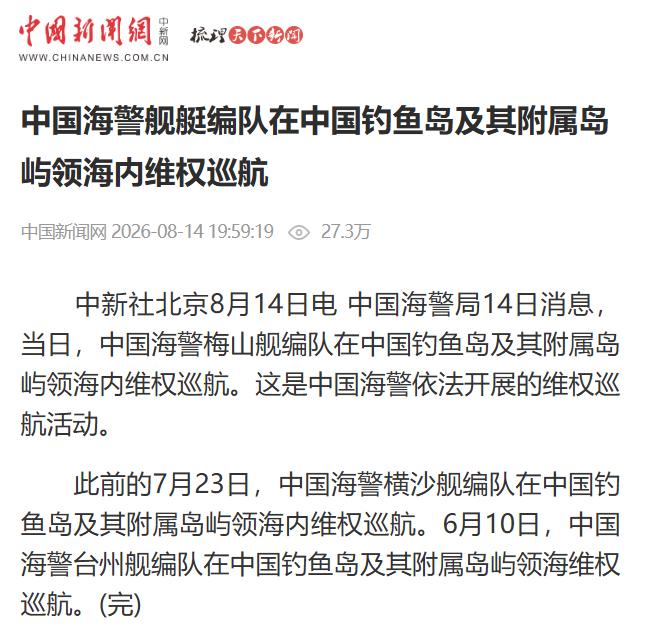 中国新闻网 中新网 梳理天下新闻
WWW.CHINANEWS.COM.CN

中国海警舰艇编队在中国钓鱼岛及其附属岛屿领海内维权巡航

中国新闻网 2026-08-14 19:59:19 27.3万

中新社北京8月14日电 中国海警局14日消息，当日，中国海警梅山舰编队在中国钓鱼岛及其附属岛屿领海内维权巡航。这是中国海警依法开展的维权巡航活动。

此前的7月23日，中国海警横沙舰编队在中国钓鱼岛及其附属岛屿领海内维权巡航。6月10日，中国海警台州舰编队在中国钓鱼岛及其附属岛屿领海维权巡航。(完)